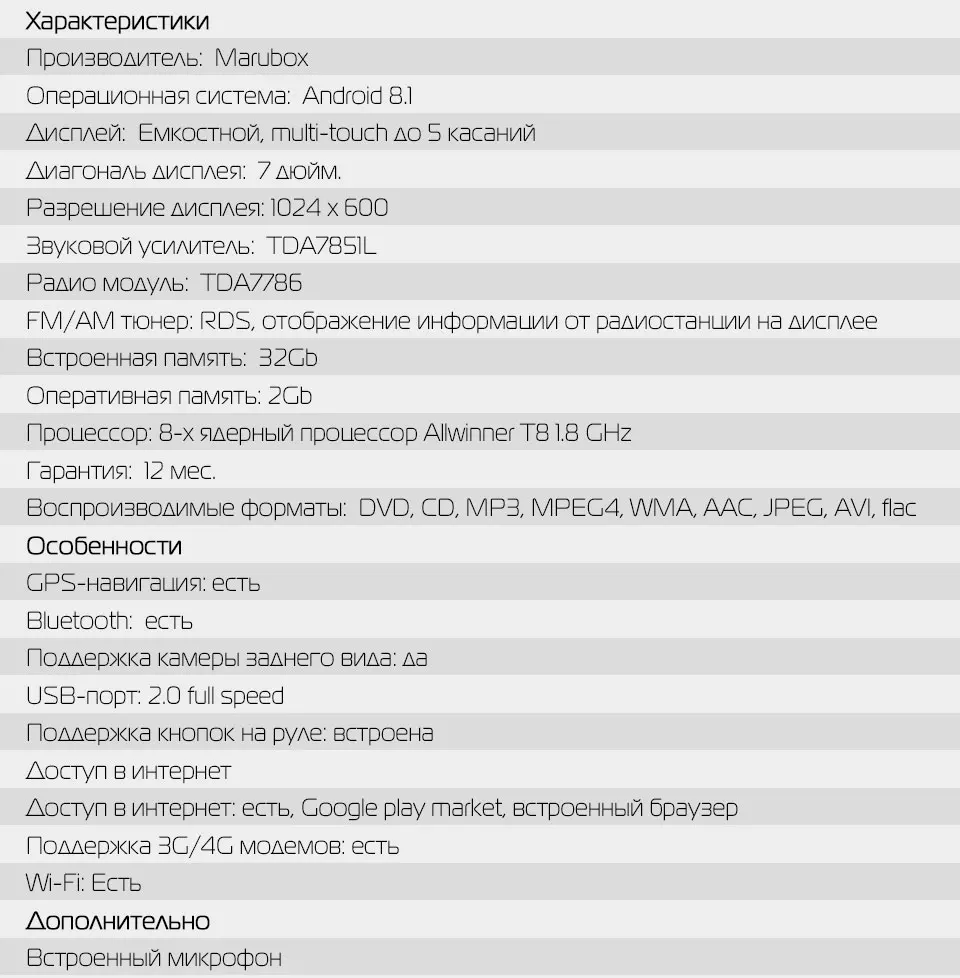 Характеристики

Производитель: Marubox

Операционная система: Android 8.1

Дисплей: Емкостной, multi-touch до 5 касаний

Диагональ дисплея: 7 дюйм.

Разрешение дисплея: 1024 x 600

Звуковой усилитель: TDA7851L

Радио модуль: TDA7786

FM/AM тюнер: RDS, отображение информации от радиостанции на дисплее

Встроенная память: 32Gb

Оперативная память: 2Gb

Процессор: 8-х ядерный процессор Allwinner T8 1.8 GHz

Гарантия: 12 мес.

Воспроизводимые форматы: DVD, CD, MP3, MPEG4, WMA, AAC, JPEG, AVI, flac

Особенности

GPS-навигация: есть

Bluetooth: есть

Поддержка камеры заднего вида: да

USB-порт: 2.0 full speed

Поддержка кнопок на руле: встроена

Доступ в интернет

Доступ в интернет: есть, Google play market, встроенный браузер

Поддержка 3G/4G модемов: есть

Wi-Fi: Есть

Дополнительно

Встроенный микрофон